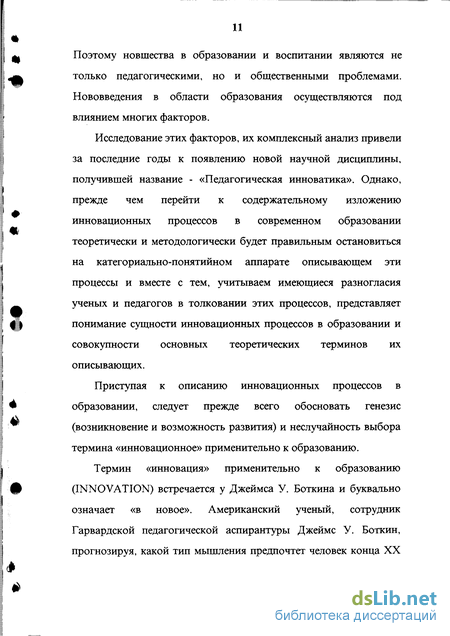 11

Поэтому новшества в образовании и воспитании являются не только педагогическими, но и общественными проблемами. Нововведения в области образования осуществляются под влиянием многих факторов.

Исследование этих факторов, их комплексный анализ привели за последние годы к появлению новой научной дисциплины, получившей название - «Педагогическая инноватика». Однако, прежде чем перейти к содержательному изложению инновационных процессов в современном образовании теоретически и методологически будет правильным остановиться на категориально-понятийном аппарате описывающем эти процессы и вместе с тем, учитываем имеющиеся разногласия ученых и педагогов в толковании этих процессов, представляет понимание сущности инновационных процессов в образовании и совокупности основных теоретических терминов их описывающих.

Приступая к описанию инновационных процессов в образовании, следует прежде всего обосновать генезис (возникновение и возможность развития) и неслучайность выбора термина «инновационное» применительно к образованию.

Термин «инновация» применительно к образованию (INNOVATION) встречается у Джеймса У. Боткина и буквально означает «в новое». Американский ученый, сотрудник Гарвардской педагогической аспирантуры Джеймс У. Боткин, прогнозируя, какой тип мышления предпочтет человек конца XX

dsLib.net
библиотека диссертаций